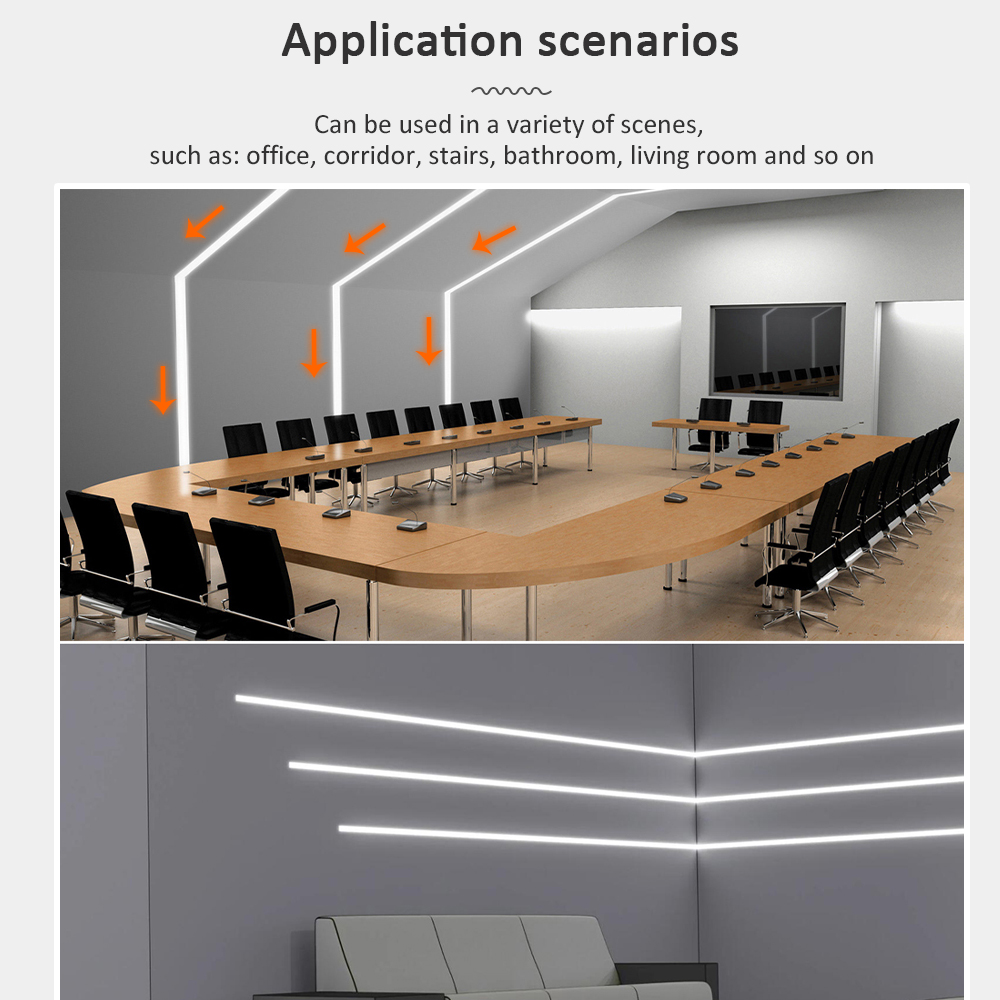 Application scenarios

Can be used in a variety of scenes, such as: office, corridor, stairs, bathroom, living room and so on